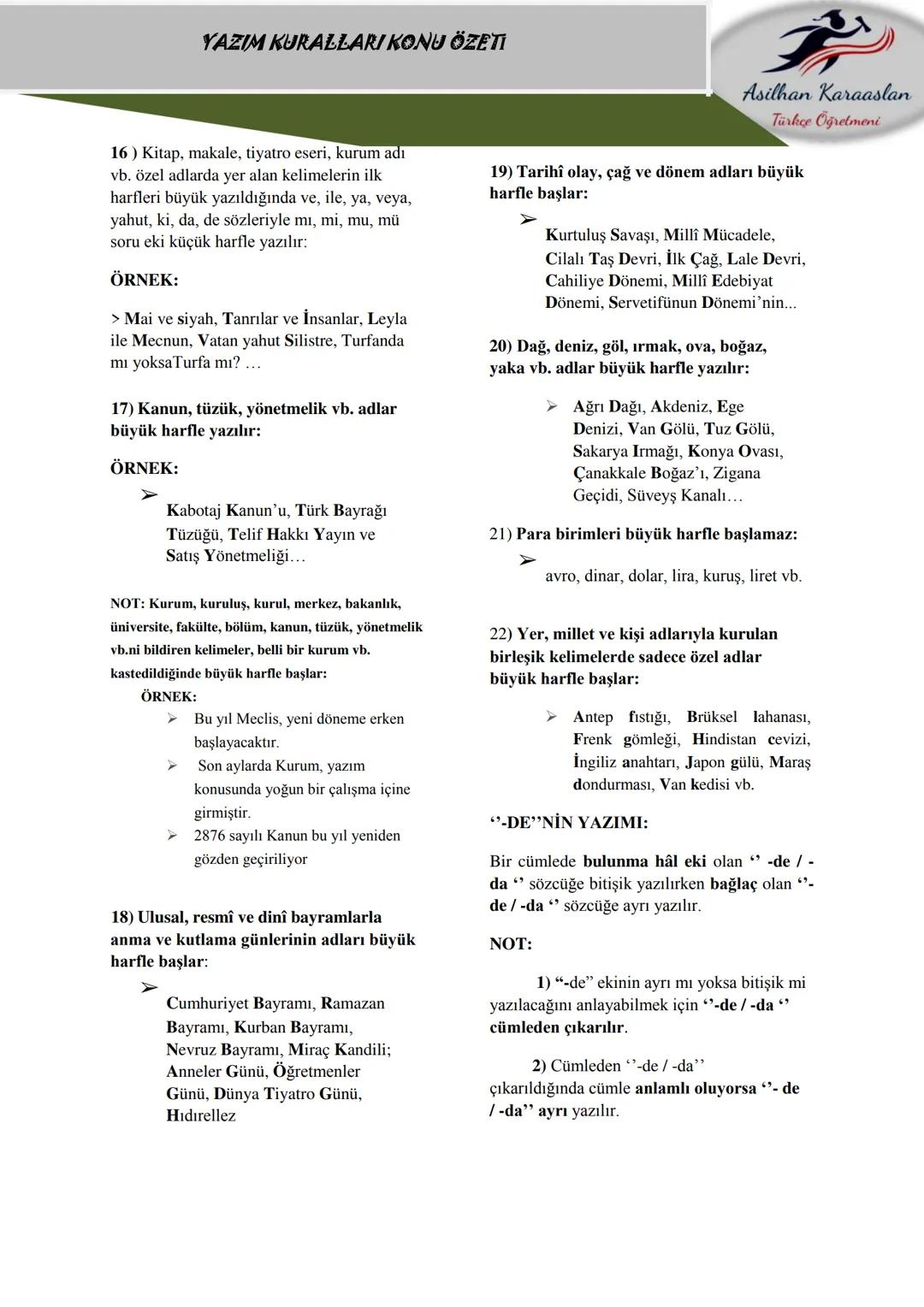 YAZIM KURALLARI KONU ÖZETİ

Asilhan Karaaslan
Türkçe Öğretmeni

16 ) Kitap, makale, tiyatro eseri, kurum adı vb. özel adlarda yer alan kelimelerin ilk harfleri büyük yazıldığında ve, ile, ya, veya, yahut, ki, da, de sözleriyle mı, mi, mu, mü soru eki küçük harfle yazılır:

ÖRNEK:

> Mai ve siyah, Tanrılar ve İnsanlar, Leyla ile Mecnun, Vatan yahut Silistre, Turfanda mı yoksaTurfa mı? …

17) Kanun, tüzük, yönetmelik vb. adlar büyük harfle yazılır:

ÖRNEK:

➢ Kabotaj Kanun'u, Türk Bayrağı Tüzüğü, Telif Hakkı Yayın ve Satış Yönetmeliği…

NOT: Kurum, kuruluş, kurul, merkez, bakanlık, üniversite, fakülte, bölüm, kanun, tüzük, yönetmelik vb.ni bildiren kelimeler, belli bir kurum vb. kastedildiğinde büyük harfle başlar:

ÖRNEK:

➢ Bu yıl Meclis, yeni döneme erken başlayacaktır.
➢ Son aylarda Kurum, yazım konusunda yoğun bir çalışma içine girmiştir.
➢ 2876 sayılı Kanun bu yıl yeniden gözden geçiriliyor

18) Ulusal, resmî ve dinî bayramlarla anma ve kutlama günlerinin adları büyük harfle başlar:

➢ Cumhuriyet Bayramı, Ramazan Bayramı, Kurban Bayramı, Nevruz Bayramı, Miraç Kandili; Anneler Günü, Öğretmenler Günü, Dünya Tiyatro Günü, Hıdırellez

19) Tarihî olay, çağ ve dönem adları büyük harfle başlar:

➢ Kurtuluş Savaşı, Millî Mücadele, Cilalı Taş Devri, İlk Çağ, Lale Devri, Cahiliye Dönemi, Millî Edebiyat Dönemi, Servetifünun Dönemi'nin...

20) Dağ, deniz, göl, ırmak, ova, boğaz, yaka vb. adlar büyük harfle yazılır:

➢ Ağrı Dağı, Akdeniz, Ege Denizi, Van Gölü, Tuz Gölü, Sakarya Irmağı, Konya Ovası, Çanakkale Boğaz'ı, Zigana Geçidi, Süveyş Kanalı…

21) Para birimleri büyük harfle başlamaz:

➢ avro, dinar, dolar, lira, kuruş, liret vb.

22) Yer, millet ve kişi adlarıyla kurulan birleşik kelimelerde sadece özel adlar büyük harfle başlar:

➢ Antep fıstığı, Brüksel lahanası, Frenk gömleği, Hindistan cevizi, İngiliz anahtarı, Japon gülü, Maraş dondurması, Van kedisi vb.

''-DE''NİN YAZIMI:

Bir cümlede bulunma hâl eki olan '' -de / -da '' sözcüğe bitişik yazılırken bağlaç olan ''-de / -da '' sözcüğe ayrı yazılır.

NOT:

1) "-de" ekinin ayrı mı yoksa bitişik mi yazılacağını anlayabilmek için ''-de / -da '' cümleden çıkarılır.

2) Cümleden ''-de / -da'' çıkarıldığında cümle anlamlı oluyorsa ''- de / -da'' ayrı yazılır.